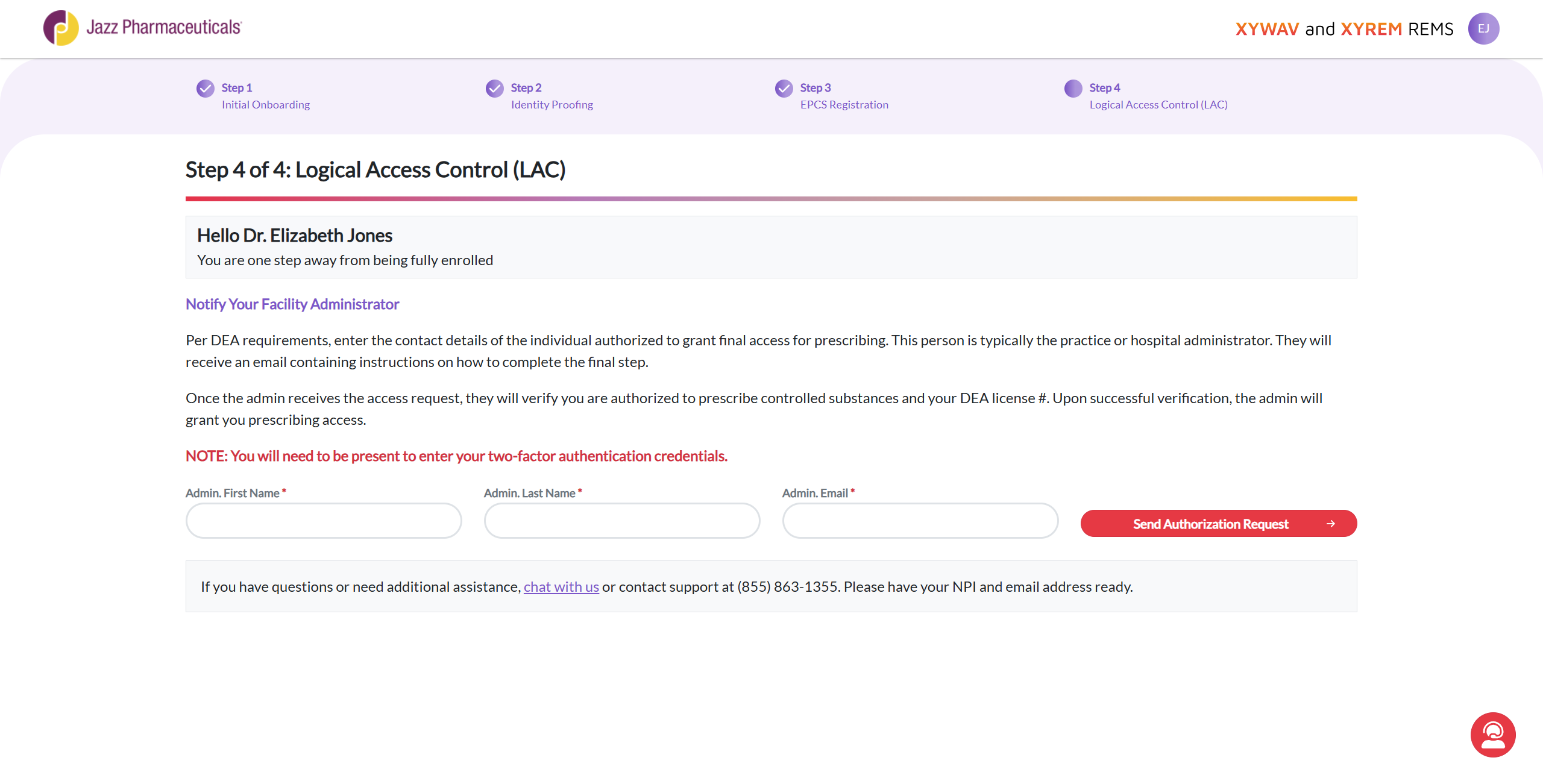 Jazz Pharmaceuticals

XYWAV and XYREM REMS EJ

Step 1
Initial Onboarding

Step 2
Identity Proofing

Step 3
EPCS Registration

Step 4
Logical Access Control (LAC)

Step 4 of 4: Logical Access Control (LAC)

Hello Dr. Elizabeth Jones
You are one step away from being fully enrolled

Notify Your Facility Administrator

Per DEA requirements, enter the contact details of the individual authorized to grant final access for prescribing. This person is typically the practice or hospital administrator. They will receive an email containing instructions on how to complete the final step.

Once the admin receives the access request, they will verify you are authorized to prescribe controlled substances and your DEA license #. Upon successful verification, the admin will grant you prescribing access.

NOTE: You will need to be present to enter your two-factor authentication credentials.

Admin. First Name *

Admin. Last Name *

Admin. Email *

Send Authorization Request →

If you have questions or need additional assistance, chat with us or contact support at (855) 863-1355. Please have your NPI and email address ready.